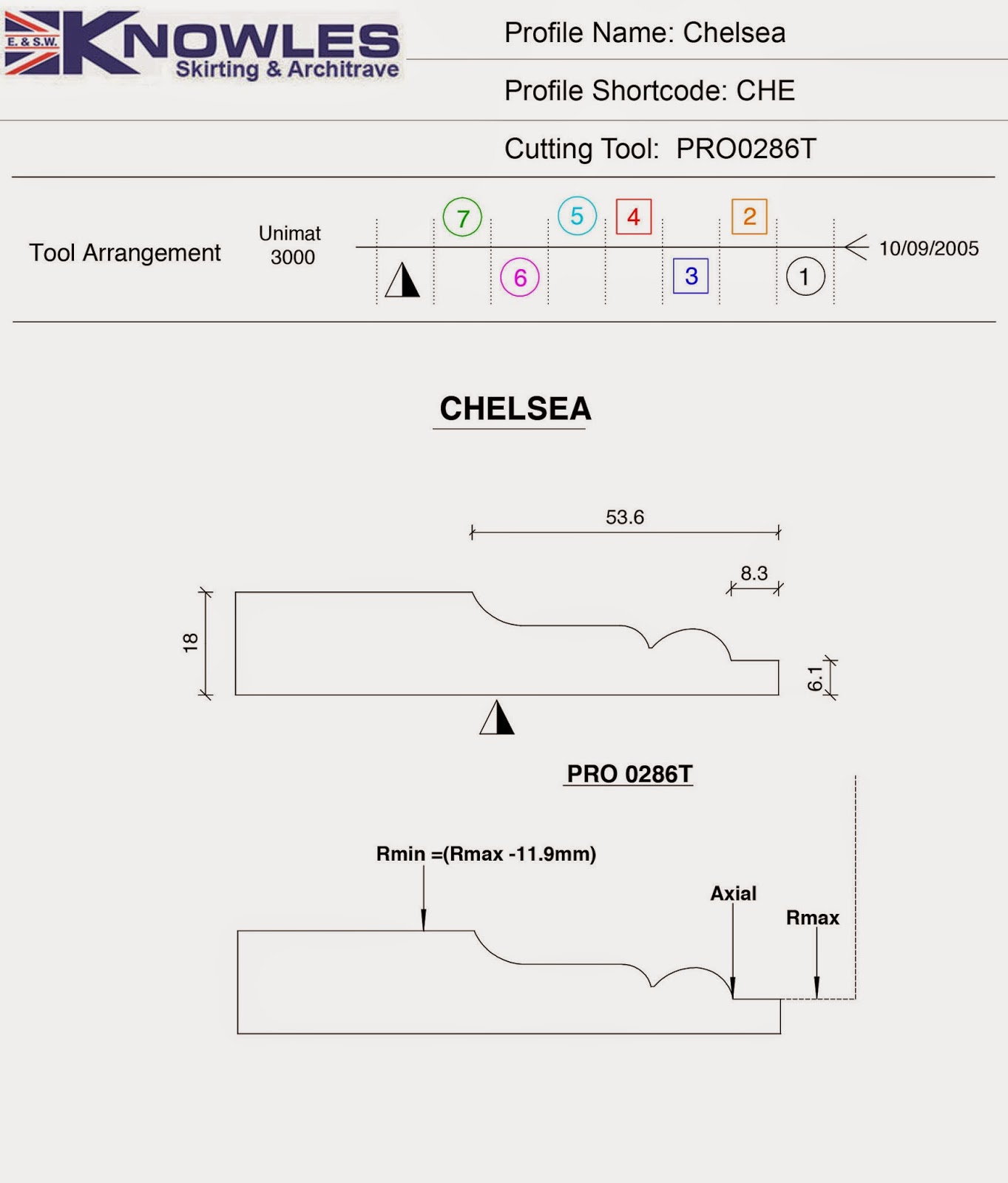 E. & S.W. KNOWLES
Skirting & Architrave

Profile Name: Chelsea

Profile Shortcode: CHE

Cutting Tool: PRO0286T

Tool Arrangement

Unimat 3000

7 5 4 2

6 3 1

10/09/2005

CHELSEA

53.6

8.3

18

6.1

PRO 0286T

Rmin =(Rmax -11.9mm)

Axial

Rmax